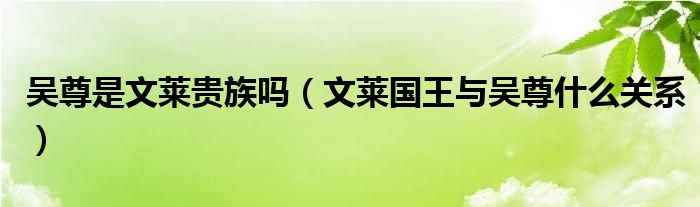 吴尊是文莱贵族吗（文莱国王与吴尊什么关系）